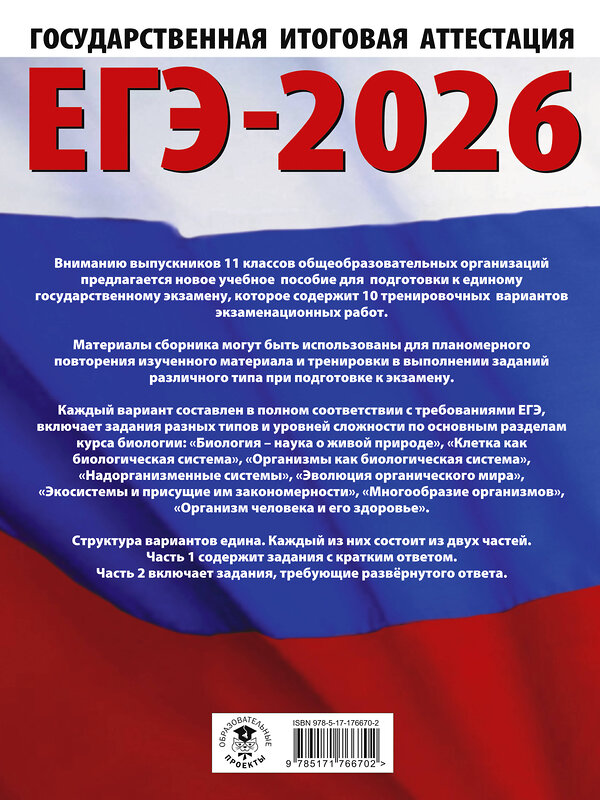 ГОСУДАРСТВЕННАЯ ИТОГОВАЯ АТТЕСТАЦИЯ

ЕГЭ-2026

Вниманию выпускников 11 классов общеобразовательных организаций предлагается новое учебное пособие для подготовки к единому государственному экзамену, которое содержит 10 тренировочных вариантов экзаменационных работ.

Материалы сборника могут быть использованы для планомерного повторения изученного материала и тренировки в выполнении заданий различного типа при подготовке к экзамену.

Каждый вариант составлен в полном соответствии с требованиями ЕГЭ, включает задания разных типов и уровней сложности по основным разделам курса биологии: «Биология – наука о живой природе», «Клетка как биологическая система», «Организмы как биологическая система», «Надорганизменные системы», «Эволюция органического мира», «Экосистемы и присущие им закономерности», «Многообразие организмов», «Организм человека и его здоровье».

Структура вариантов едина. Каждый из них состоит из двух частей. Часть 1 содержит задания с кратким ответом. Часть 2 включает задания, требующие развёрнутого ответа.

ОБРАЗОВАТЕЛЬНЫЕ ПРОЕКТЫ

ISBN 978-5-17-176670-2

9 785171 766702 >